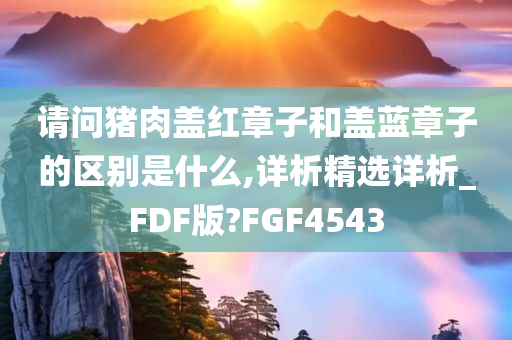 请问猪肉盖红章子和盖蓝章子的区别是什么,详析精选详析_FDF版?FGF4543